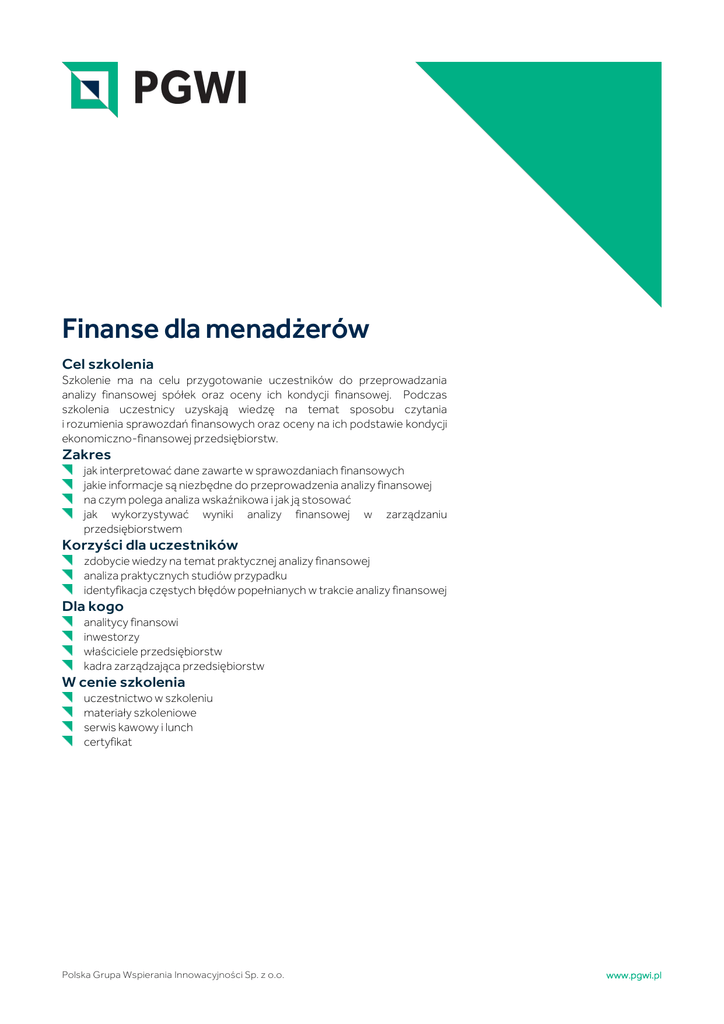 PGWI

Finanse dla menadżerów

Cel szkolenia
Szkolenie ma na celu przygotowanie uczestników do przeprowadzania analizy finansowej spółek oraz oceny ich kondycji finansowej. Podczas szkolenia uczestnicy uzyskają wiedzę na temat sposobu czytania i rozumienia sprawozdań finansowych oraz oceny na ich podstawie kondycji ekonomiczno-finansowej przedsiębiorstw.

Zakres
jak interpretować dane zawarte w sprawozdaniach finansowych
jakie informacje są niezbędne do przeprowadzenia analizy finansowej
na czym polega analiza wskaźnikowa i jak ją stosować
jak wykorzystywać wyniki analizy finansowej w zarządzaniu przedsiębiorstwem

Korzyści dla uczestników
zdobycie wiedzy na temat praktycznej analizy finansowej
analiza praktycznych studiów przypadku
identyfikacja częstych błędów popełnianych w trakcie analizy finansowej

Dla kogo
analitycy finansowi
inwestorzy
właściciele przedsiębiorstw
kadra zarządzająca przedsiębiorstw

W cenie szkolenia
uczestnictwo w szkoleniu
materiały szkoleniowe
serwis kawowy i lunch
certyfikat

Polska Grupa Wspierania Innowacyjności Sp. z o.o.
www.pgwi.pl